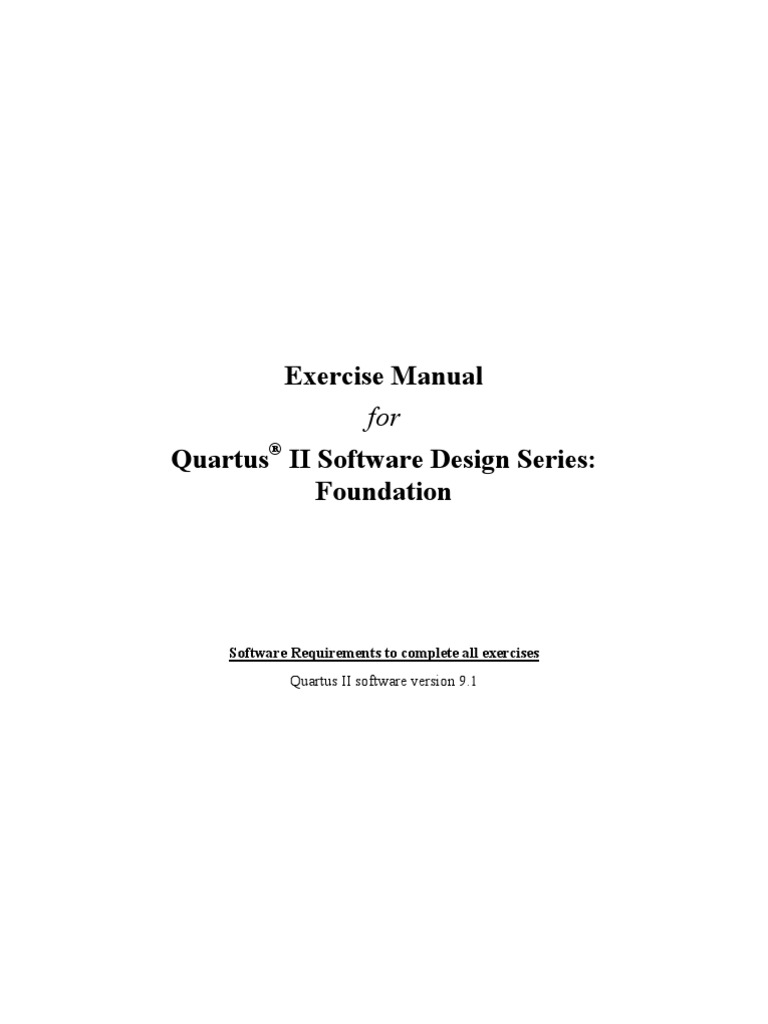 Exercise Manual

for

Quartus® II Software Design Series: Foundation

Software Requirements to complete all exercises

Quartus II software version 9.1